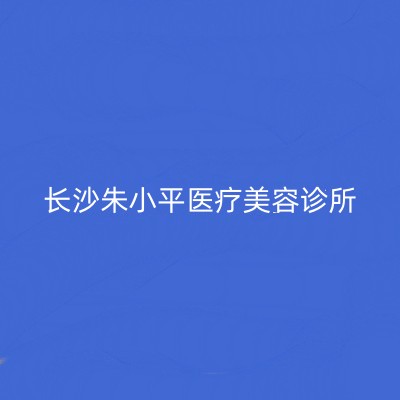 长沙朱小平医疗美容诊所